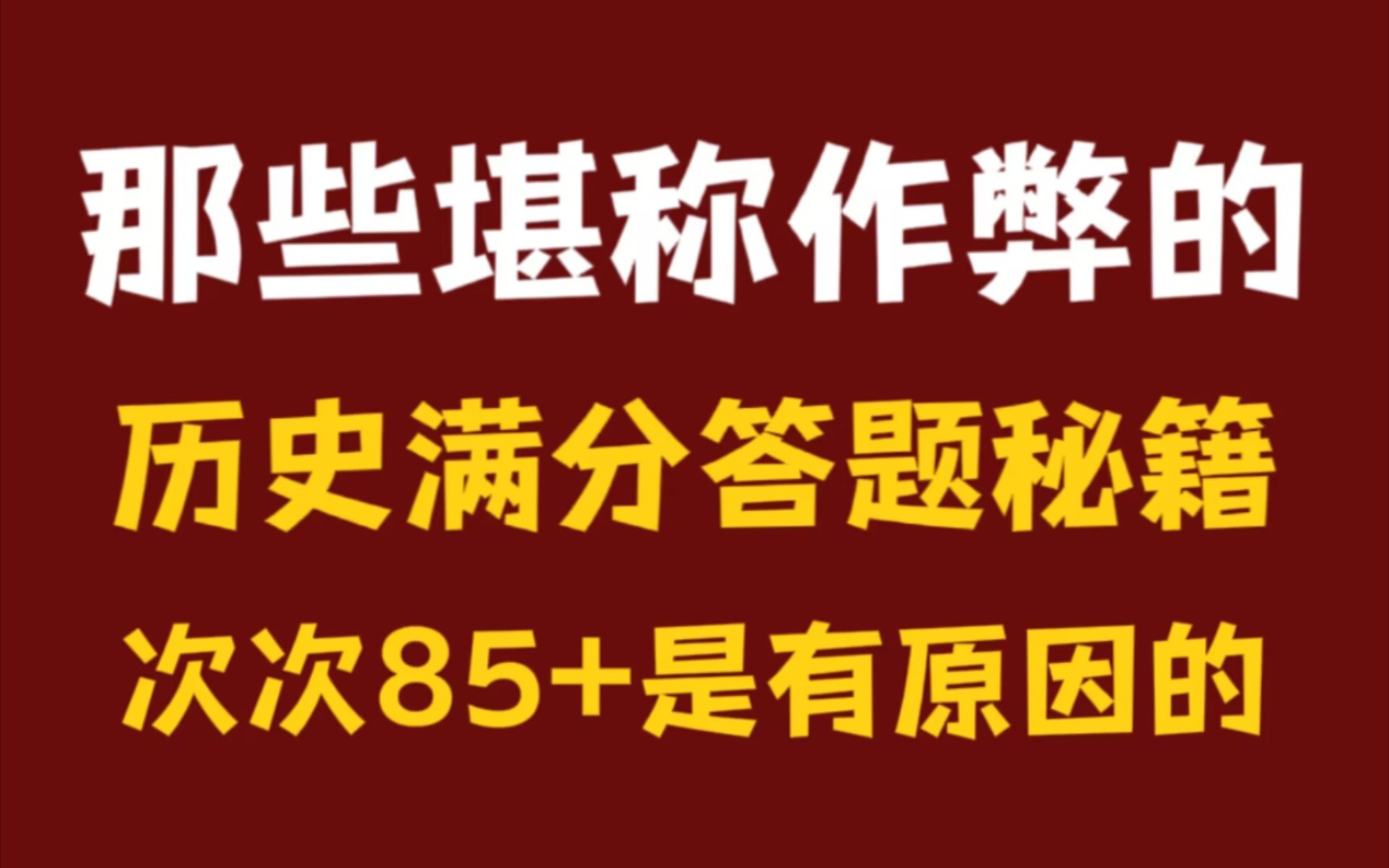 那些堪称作弊的

历史满分答题秘籍

次次85+是有原因的